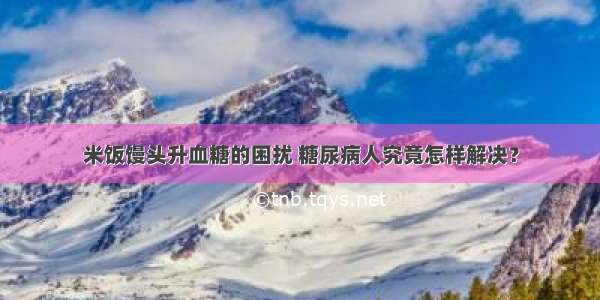 米饭馒头升血糖的困扰 糖尿病人究竟怎样解决？

©tnb.tqys.net